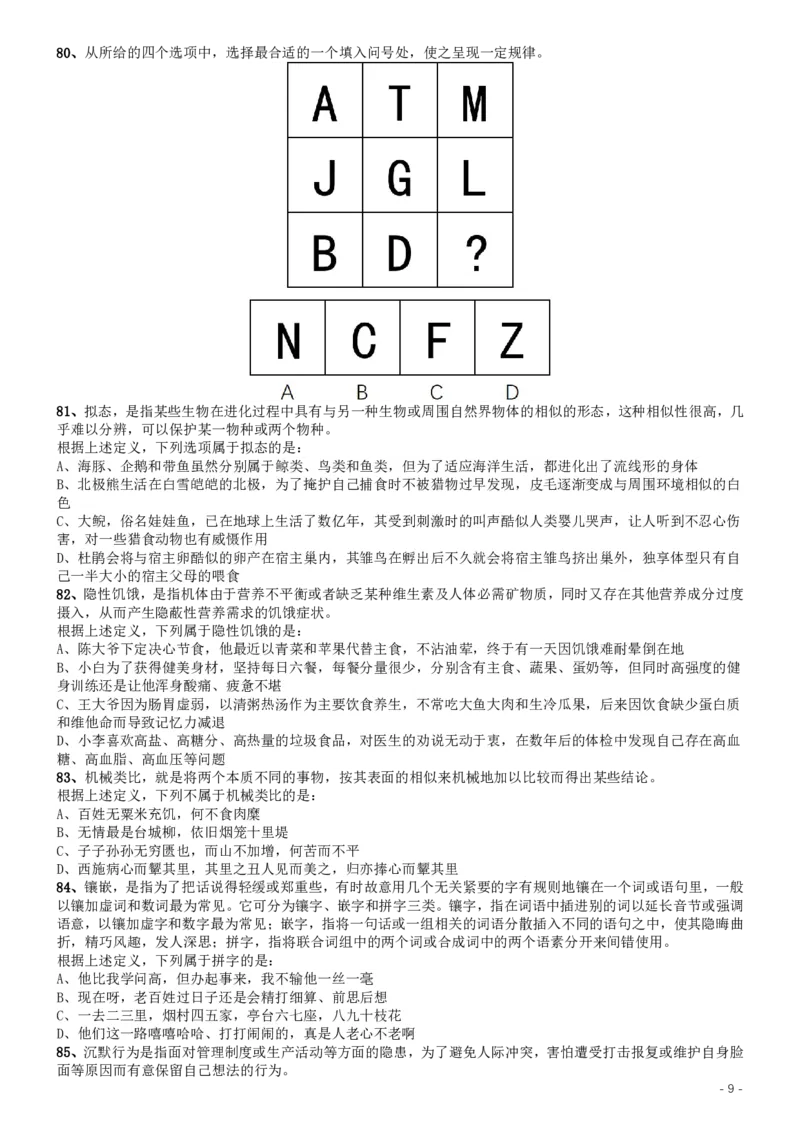 80、从所给的四个选项中，选择最合适的一个填入问号处，使之呈现一定规律。

| A | T | M |
|---|---|---|
| J | G | L |
| B | D | ? |

| N | C | F | Z |
|---|---|---|---|
| A | B | C | D |

81、拟态，是指某些生物在进化过程中具有与另一种生物或周围自然界物体的相似的形态，这种相似性很高，几乎难以分辨，可以保护某一物种或两个物种。
根据上述定义，下列选项属于拟态的是：
A、海豚、企鹅和带鱼虽然分别属于鲸类、鸟类和鱼类，但为了适应海洋生活，都进化出了流线形的身体
B、北极熊生活在白雪皑皑的北极，为了掩护自己捕食时不被猎物过早发现，皮毛逐渐变成与周围环境相似的白色
C、大鲵，俗名娃娃鱼，已在地球上生活了数亿年，其受到刺激时的叫声酷似人类婴儿哭声，让人听到不忍心伤害，对一些猎食动物也有威慑作用
D、杜鹃会将与宿主卵酷似的卵产在宿主巢内，其雏鸟在孵出后不久就会将宿主雏鸟挤出巢外，独享体型只有自己一半大小的宿主父母的喂食
82、隐性饥饿，是指机体由于营养不平衡或者缺乏某种维生素及人体必需矿物质，同时又存在其他营养成分过度摄入，从而产生隐蔽性营养需求的饥饿症状。
根据上述定义，下列属于隐性饥饿的是：
A、陈大爷下定决心节食，他最近以青菜和苹果代替主食，不沾油荤，终于有一天因饥饿难耐晕倒在地
B、小白为了获得健美身材，坚持每日六餐，每餐分量很少，分别含有主食、蔬果、蛋奶等，但同时高强度的健身训练还是让他浑身酸痛、疲惫不堪
C、王大爷因为肠胃虚弱，以清粥热汤作为主要饮食养生，不常吃大鱼大肉和生冷瓜果，后来因饮食缺少蛋白质和维他命而导致记忆力减退
D、小李喜欢高盐、高糖分、高热量的垃圾食品，对医生的劝说无动于衷，在数年后的体检中发现自己存在高血糖、高血脂、高血压等问题
83、机械类比，就是将两个本质不同的事物，按其表面的相似来机械地加以比较而得出某些结论。
根据上述定义，下列不属于机械类比的是：
A、百姓无粟米充饥，何不食肉糜
B、无情最是台城柳，依旧烟笼十里堤
C、子子孙孙无穷匮也，而山不加增，何苦而不平
D、西施病心而颦其里，其里之丑人见而美之，归亦捧心而颦其里
84、镶嵌，是指为了把话说得轻缓或郑重些，有时故意用几个无关紧要的字有规则地镶在一个词或语句里，一般以镶加虚词和数词最为常见。它可分为镶字、嵌字和拼字三类。镶字，指在词语中插进别的词以延长音节或强调语意，以镶加虚字和数字最为常见；嵌字，指将一句话或一组相关的词语分散插入不同的语句之中，使其隐晦曲折，精巧风趣，发人深思；拼字，指将联合词组中的两个词或合成词中的两个语素分开来间错使用。
根据上述定义，下列属于拼字的是：
A、他比我学问高，但办起事来，我不输他一丝一毫
B、现在呀，老百姓过日子还是会精打细算、前思后想
C、一去二三里，烟村四五家，亭台六七座，八九十枝花
D、他们这一路嘻嘻哈哈、打打闹闹的，真是人老心不老啊
85、沉默行为是指面对管理制度或生产活动等方面的隐患，为了避免人际冲突，害怕遭受打击报复或维护自身脸面等原因而有意保留自己想法的行为。
- 9 -